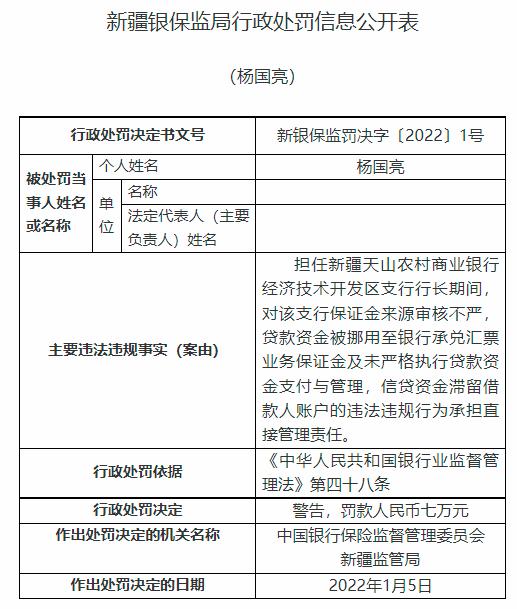 新疆银保监局行政处罚信息公开表

（杨国亮）

| 行政处罚决定书文号 | | | 新银保监罚决字〔2022〕1号 |
|---|---|---|---|
| 被处罚当事人姓名或名称 | 个人姓名 | | 杨国亮 |
| | 单位 | 名称 | |
| | | 法定代表人（主要负责人）姓名 | |
| 主要违法违规事实（案由） | | | 担任新疆天山农村商业银行经济技术开发区支行行长期间，对该支行保证金来源审核不严，贷款资金被挪用至银行承兑汇票业务保证金及未严格执行贷款资金支付与管理，信贷资金滞留借款人账户的违法违规行为承担直接管理责任。 |
| 行政处罚依据 | | | 《中华人民共和国银行业监督管理法》第四十八条 |
| 行政处罚决定 | | | 警告，罚款人民币七万元 |
| 作出处罚决定的机关名称 | | | 中国银行保险监督管理委员会新疆监管局 |
| 作出处罚决定的日期 | | | 2022年1月5日 |